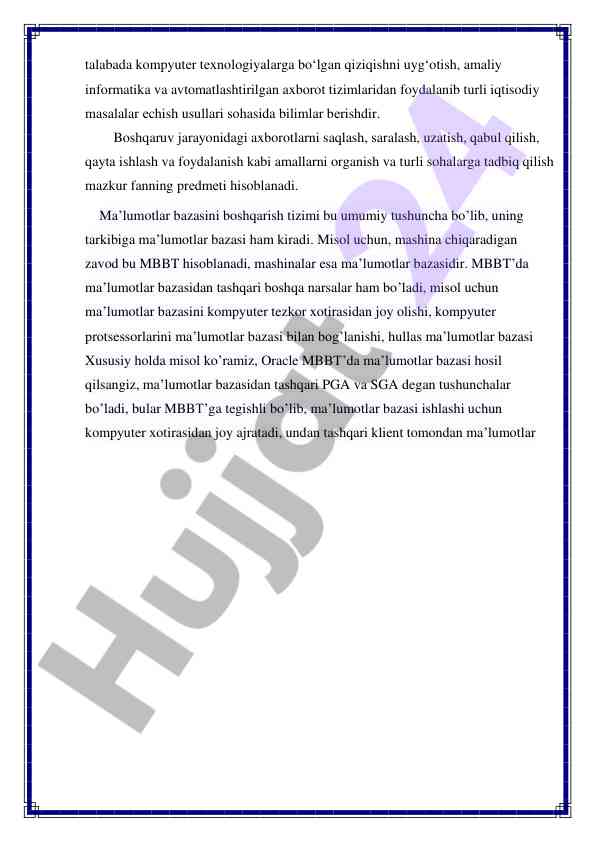 talabada kompyuter texnologiyalarga bo‘lgan qiziqishni uyg‘otish, amaliy informatika va avtomatlashtirilgan axborot tizimlaridan foydalanib turli iqtisodiy masalalar echish usullari sohasida bilimlar berishdir.

Boshqaruv jarayonidagi axborotlarni saqlash, saralash, uzatish, qabul qilish, qayta ishlash va foydalanish kabi amallarni organish va turli sohalarga tadbiq qilish mazkur fanning predmeti hisoblanadi.

Ma’lumotlar bazasini boshqarish tizimi bu umumiy tushuncha bo’lib, uning tarkibiga ma’lumotlar bazasi ham kiradi. Misol uchun, mashina chiqaradigan zavod bu MBBT hisoblanadi, mashinalar esa ma’lumotlar bazasidir. MBBT’da ma’lumotlar bazasidan tashqari boshqa narsalar ham bo’ladi, misol uchun ma’lumotlar bazasini kompyuter tezkor xotirasidan joy olishi, kompyuter protsessorlarini ma’lumotlar bazasi bilan bog’lanishi, hullas ma’lumotlar bazasi Xususiy holda misol ko’ramiz, Oracle MBBT’da ma’lumotlar bazasi hosil qilsangiz, ma’lumotlar bazasidan tashqari PGA va SGA degan tushunchalar bo’ladi, bular MBBT’ga tegishli bo’lib, ma’lumotlar bazasi ishlashi uchun kompyuter xotirasidan joy ajratadi, undan tashqari klient tomondan ma’lumotlar

Hujjat24